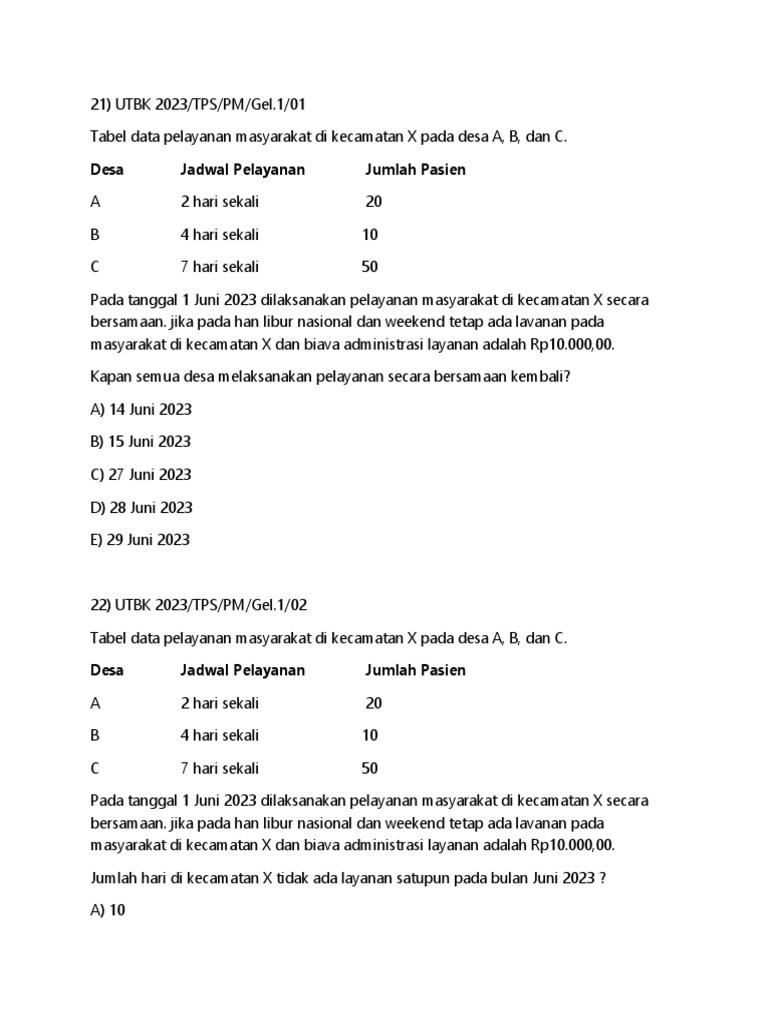 21) UTBK 2023/TPS/PM/Gel.1/01

Tabel data pelayanan masyarakat di kecamatan X pada desa A, B, dan C.

| Desa | Jadwal Pelayanan | Jumlah Pasien |
|---|---|---|
| A | 2 hari sekali | 20 |
| B | 4 hari sekali | 10 |
| C | 7 hari sekali | 50 |

Pada tanggal 1 Juni 2023 dilaksanakan pelayanan masyarakat di kecamatan X secara bersamaan. jika pada han libur nasional dan weekend tetap ada lavanan pada masyarakat di kecamatan X dan biava administrasi layanan adalah Rp10.000,00.

Kapan semua desa melaksanakan pelayanan secara bersamaan kembali?

A) 14 Juni 2023

B) 15 Juni 2023

C) 27 Juni 2023

D) 28 Juni 2023

E) 29 Juni 2023

22) UTBK 2023/TPS/PM/Gel.1/02

Tabel data pelayanan masyarakat di kecamatan X pada desa A, B, dan C.

| Desa | Jadwal Pelayanan | Jumlah Pasien |
|---|---|---|
| A | 2 hari sekali | 20 |
| B | 4 hari sekali | 10 |
| C | 7 hari sekali | 50 |

Pada tanggal 1 Juni 2023 dilaksanakan pelayanan masyarakat di kecamatan X secara bersamaan. jika pada han libur nasional dan weekend tetap ada lavanan pada masyarakat di kecamatan X dan biava administrasi layanan adalah Rp10.000,00.

Jumlah hari di kecamatan X tidak ada layanan satupun pada bulan Juni 2023 ?

A) 10